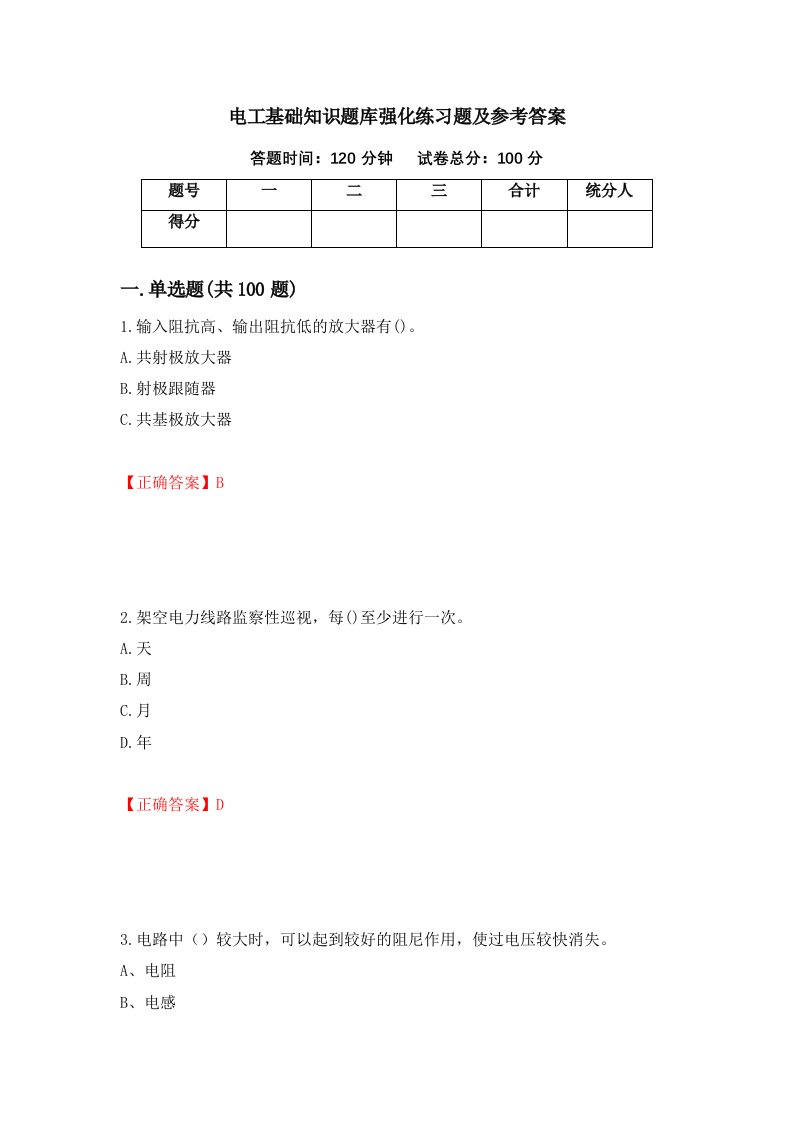 电工基础知识题库强化练习题及参考答案

答题时间：120 分钟　　试卷总分：100 分

| 题号 | 一 | 二 | 三 | 合计 | 统分人 |
|---|---|---|---|---|---|
| 得分 | | | | | |

一.单选题(共 100 题)

1.输入阻抗高、输出阻抗低的放大器有()。

A.共射极放大器

B.射极跟随器

C.共基极放大器

【正确答案】B

2.架空电力线路监察性巡视，每()至少进行一次。

A.天

B.周

C.月

D.年

【正确答案】D

3.电路中（）较大时，可以起到较好的阻尼作用，使过电压较快消失。

A、电阻

B、电感